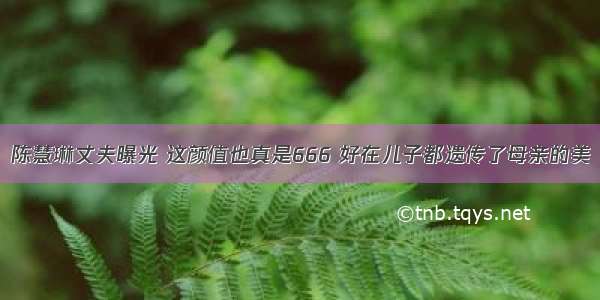 陈慧琳丈夫曝光 这颜值也真是666 好在儿子都遗传了母亲的美

©tnb.tqys.net